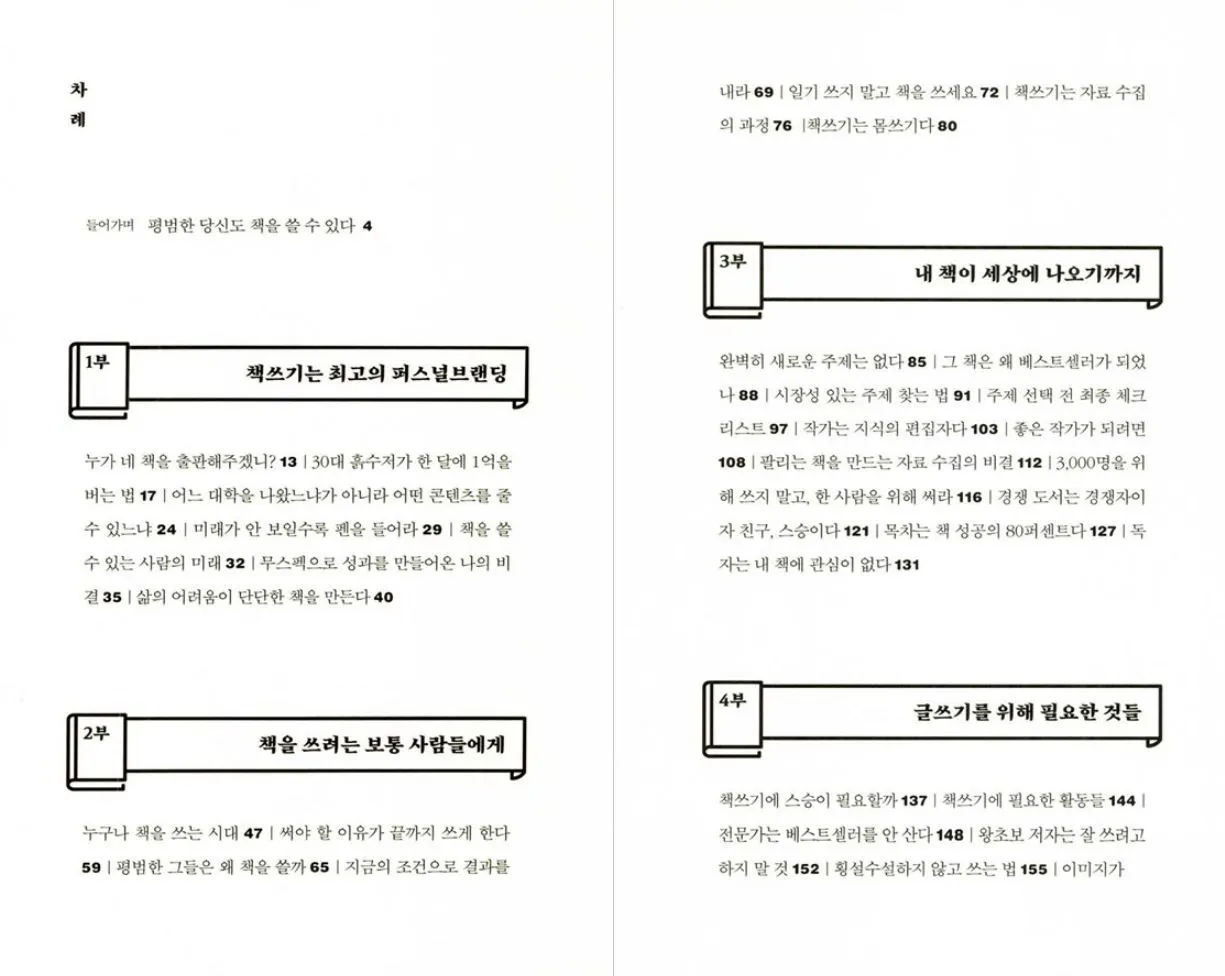 차
례

들어가며 평범한 당신도 책을 쓸 수 있다 4

1부
책쓰기는 최고의 퍼스널브랜딩

누가 네 책을 출판해주겠니? 13 | 30대 흙수저가 한 달에 1억을 버는 법 17 | 어느 대학을 나왔느냐가 아니라 어떤 콘텐츠를 줄 수 있느냐 24 | 미래가 안 보일수록 펜을 들어라 29 | 책을 쓸 수 있는 사람의 미래 32 | 무스펙으로 성과를 만들어온 나의 비결 35 | 삶의 어려움이 단단한 책을 만든다 40

2부
책을 쓰려는 보통 사람들에게

누구나 책을 쓰는 시대 47 | 써야 할 이유가 끝까지 쓰게 한다 59 | 평범한 그들은 왜 책을 쓸까 65 | 지금의 조건으로 결과를 내라 69 | 일기 쓰지 말고 책을 쓰세요 72 | 책쓰기는 자료 수집의 과정 76 | 책쓰기는 몸쓰기다 80

3부
내 책이 세상에 나오기까지

완벽히 새로운 주제는 없다 85 | 그 책은 왜 베스트셀러가 되었나 88 | 시장성 있는 주제 찾는 법 91 | 주제 선택 전 최종 체크리스트 97 | 작가는 지식의 편집자다 103 | 좋은 작가가 되려면 108 | 팔리는 책을 만드는 자료 수집의 비결 112 | 3,000명을 위해 쓰지 말고, 한 사람을 위해 써라 116 | 경쟁 도서는 경쟁자이자 친구, 스승이다 121 | 목차는 책 성공의 80퍼센트다 127 | 독자는 내 책에 관심이 없다 131

4부
글쓰기를 위해 필요한 것들

책쓰기에 스승이 필요할까 137 | 책쓰기에 필요한 활동들 144 | 전문가는 베스트셀러를 안 산다 148 | 왕초보 저자는 잘 쓰려고 하지 말 것 152 | 횡설수설하지 않고 쓰는 법 155 | 이미지가